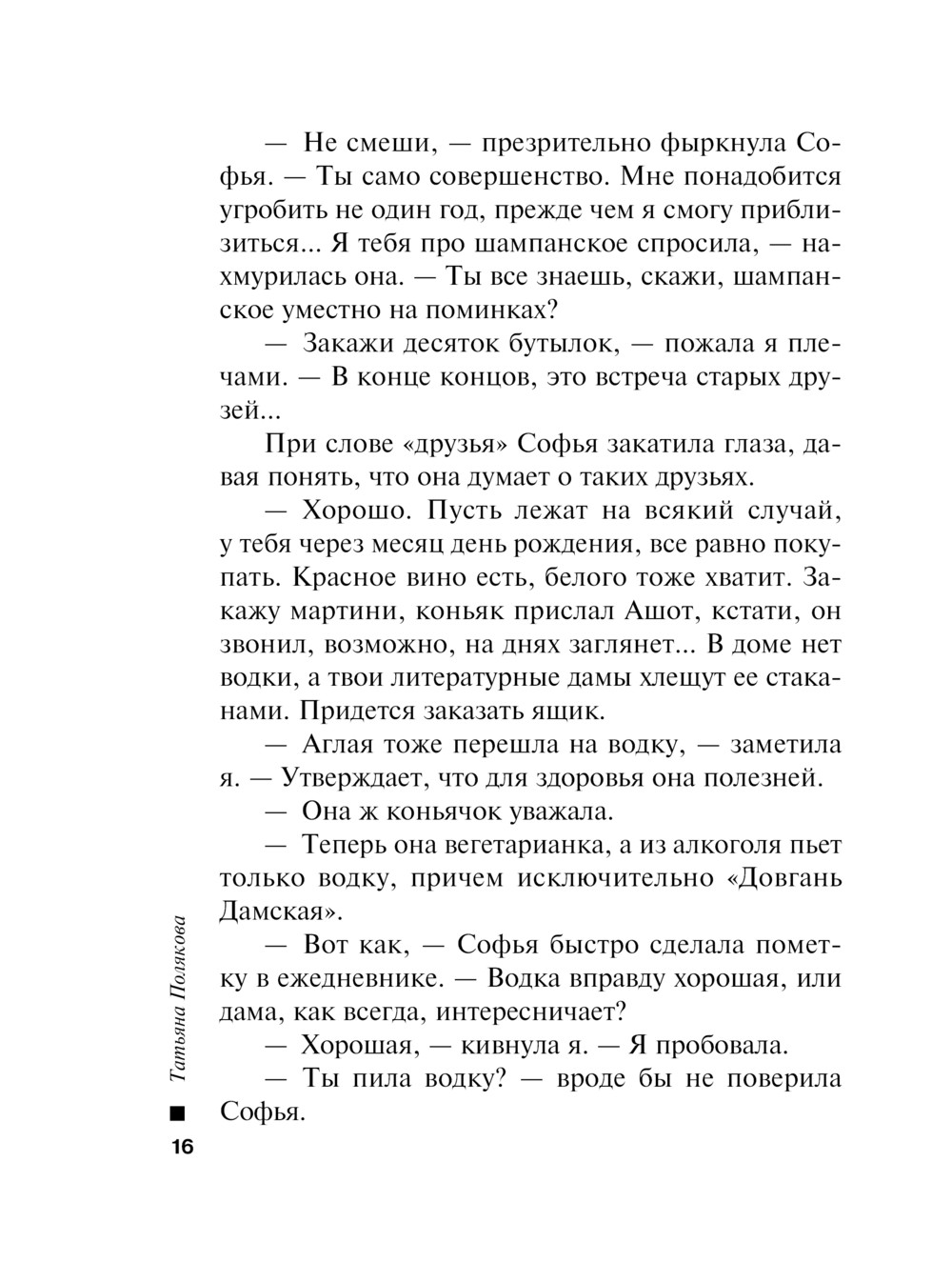 — Не смеши, — презрительно фыркнула Софья. — Ты само совершенство. Мне понадобится угробить не один год, прежде чем я смогу приблизиться... Я тебя про шампанское спросила, — нахмурилась она. — Ты все знаешь, скажи, шампанское уместно на поминках?

— Закажи десяток бутылок, — пожала я плечами. — В конце концов, это встреча старых друзей...

При слове «друзья» Софья закатила глаза, давая понять, что она думает о таких друзьях.

— Хорошо. Пусть лежат на всякий случай, у тебя через месяц день рождения, все равно покупать. Красное вино есть, белого тоже хватит. Закажу мартини, коньяк прислал Ашот, кстати, он звонил, возможно, на днях заглянет... В доме нет водки, а твои литературные дамы хлещут ее стаканами. Придется заказать ящик.

— Аглая тоже перешла на водку, — заметила я. — Утверждает, что для здоровья она полезней.

— Она ж коньячок уважала.

— Теперь она вегетарианка, а из алкоголя пьет только водку, причем исключительно «Довгань Дамская».

— Вот как, — Софья быстро сделала пометку в ежедневнике. — Водка вправду хорошая, или дама, как всегда, интересничает?

— Хорошая, — кивнула я. — Я пробовала.

— Ты пила водку? — вроде бы не поверила Софья.

Татьяна Полякова

16